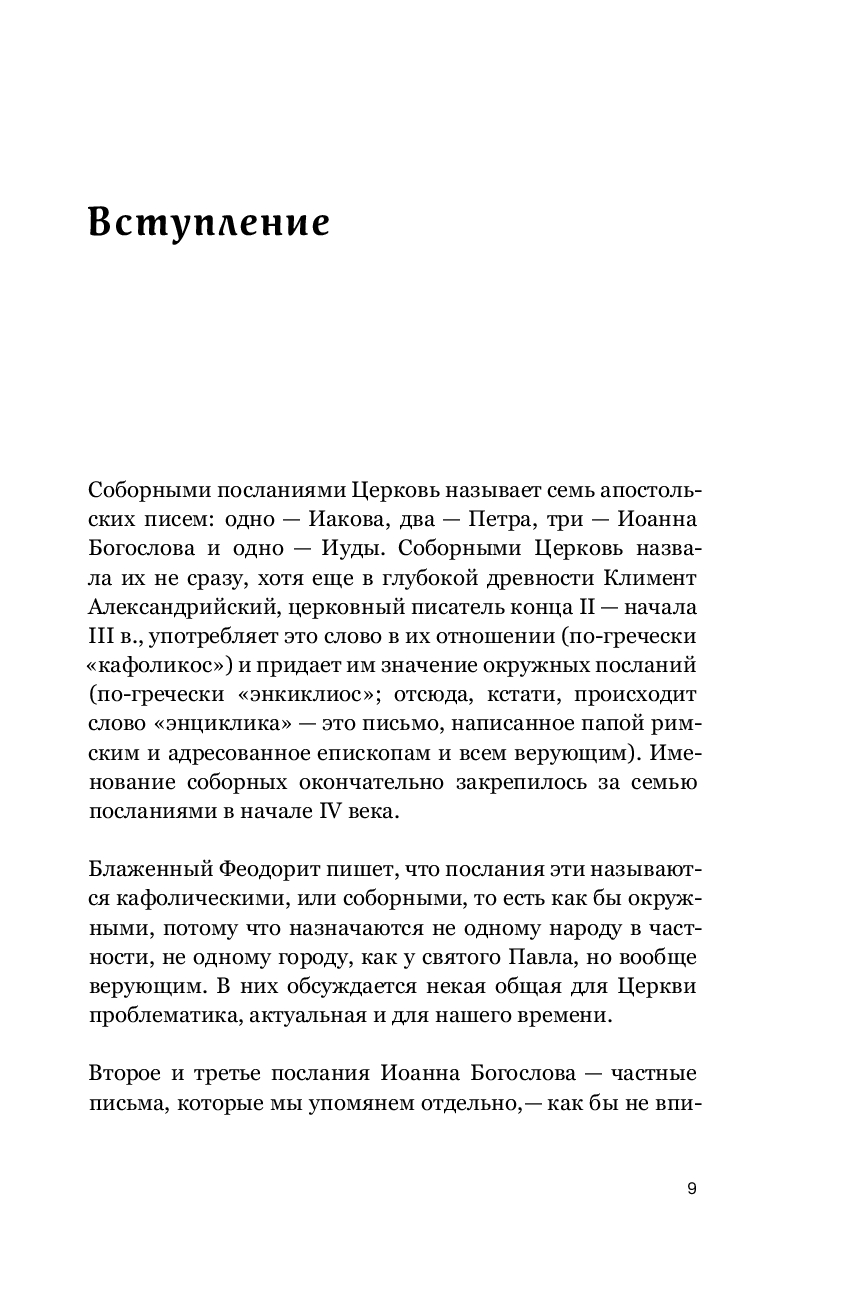 Вступление

Соборными посланиями Церковь называет семь апостольских писем: одно — Иакова, два — Петра, три — Иоанна Богослова и одно — Иуды. Соборными Церковь назвала их не сразу, хотя еще в глубокой древности Климент Александрийский, церковный писатель конца II — начала III в., употребляет это слово в их отношении (по-гречески «кафоликос») и придает им значение окружных посланий (по-гречески «энкиклиос»; отсюда, кстати, происходит слово «энциклика» — это письмо, написанное папой римским и адресованное епископам и всем верующим). Именование соборных окончательно закрепилось за семью посланиями в начале IV века.

Блаженный Феодорит пишет, что послания эти называются кафолическими, или соборными, то есть как бы окружными, потому что назначаются не одному народу в частности, не одному городу, как у святого Павла, но вообще верующим. В них обсуждается некая общая для Церкви проблематика, актуальная и для нашего времени.

Второе и третье послания Иоанна Богослова — частные письма, которые мы упомянем отдельно,— как бы не впи-

9